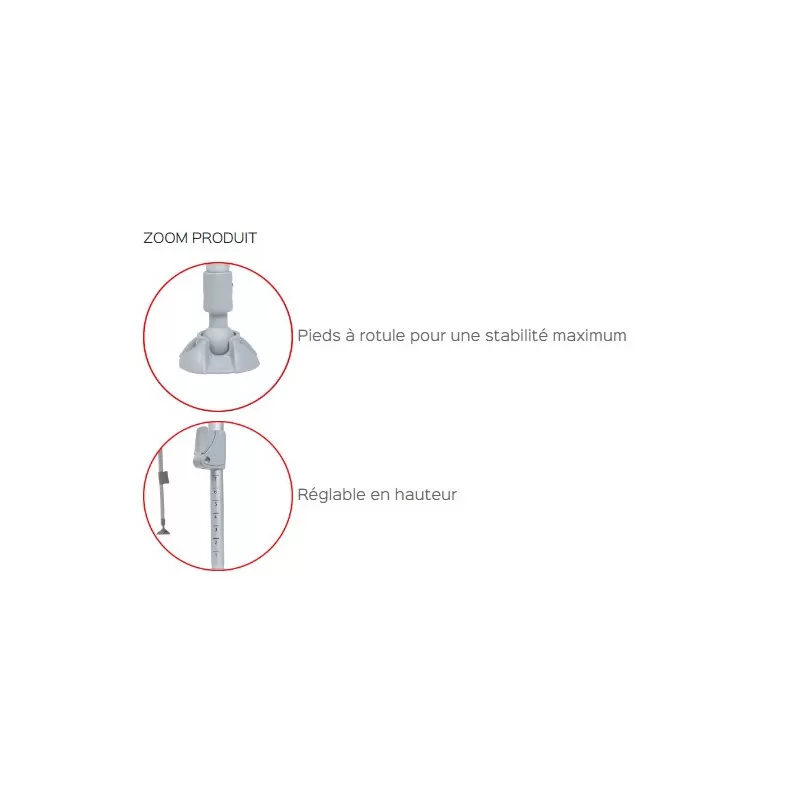 ZOOM PRODUIT

Pieds à rotule pour une stabilité maximum

Réglable en hauteur